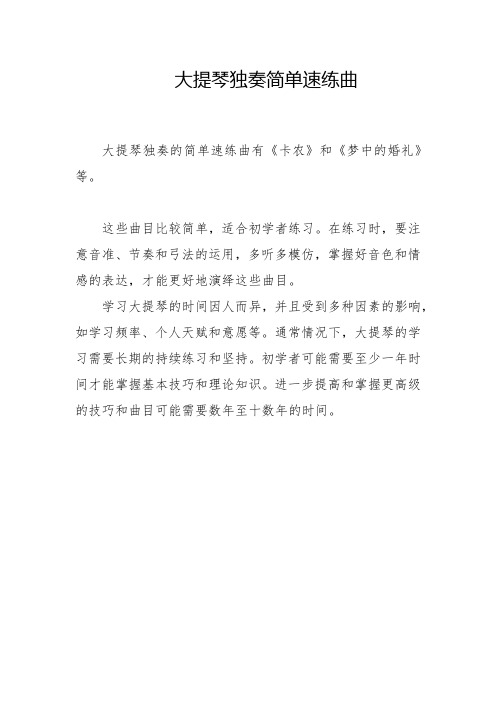 大提琴独奏简单速练曲

大提琴独奏的简单速练曲有《卡农》和《梦中的婚礼》等。

这些曲目比较简单，适合初学者练习。在练习时，要注意音准、节奏和弓法的运用，多听多模仿，掌握好音色和情感的表达，才能更好地演绎这些曲目。

学习大提琴的时间因人而异，并且受到多种因素的影响，如学习频率、个人天赋和意愿等。通常情况下，大提琴的学习需要长期的持续练习和坚持。初学者可能需要至少一年时间才能掌握基本技巧和理论知识。进一步提高和掌握更高级的技巧和曲目可能需要数年至十数年的时间。